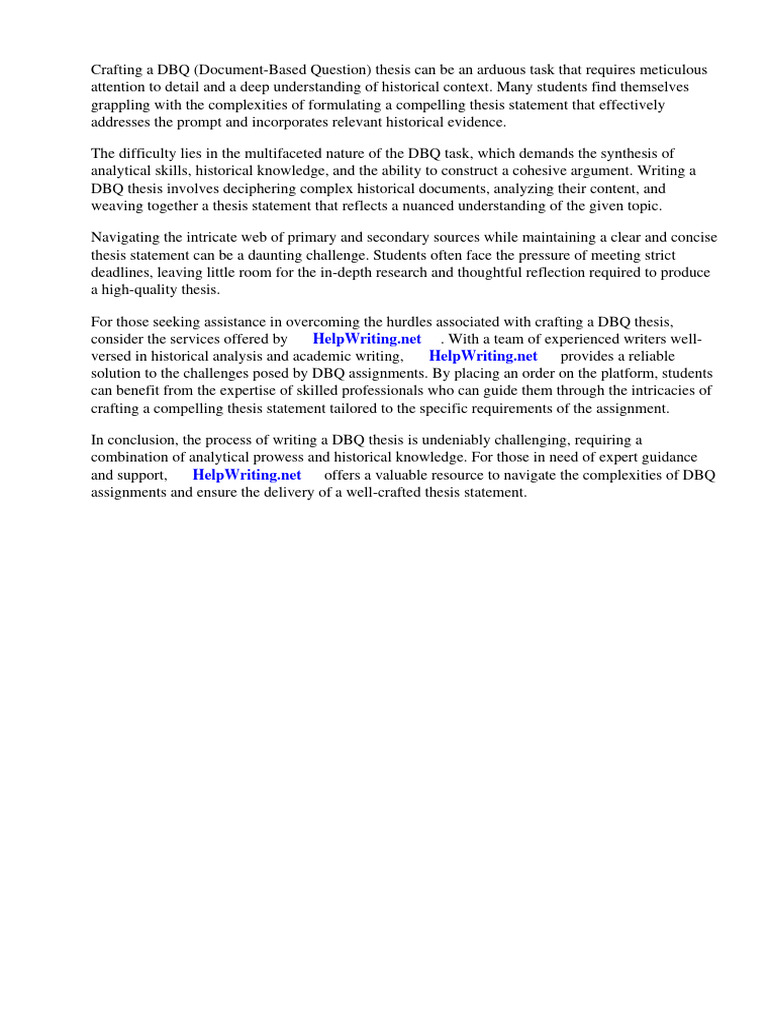 Crafting a DBQ (Document-Based Question) thesis can be an arduous task that requires meticulous attention to detail and a deep understanding of historical context. Many students find themselves grappling with the complexities of formulating a compelling thesis statement that effectively addresses the prompt and incorporates relevant historical evidence.

The difficulty lies in the multifaceted nature of the DBQ task, which demands the synthesis of analytical skills, historical knowledge, and the ability to construct a cohesive argument. Writing a DBQ thesis involves deciphering complex historical documents, analyzing their content, and weaving together a thesis statement that reflects a nuanced understanding of the given topic.

Navigating the intricate web of primary and secondary sources while maintaining a clear and concise thesis statement can be a daunting challenge. Students often face the pressure of meeting strict deadlines, leaving little room for the in-depth research and thoughtful reflection required to produce a high-quality thesis.

For those seeking assistance in overcoming the hurdles associated with crafting a DBQ thesis, consider the services offered by HelpWriting.net . With a team of experienced writers well-versed in historical analysis and academic writing, HelpWriting.net provides a reliable solution to the challenges posed by DBQ assignments. By placing an order on the platform, students can benefit from the expertise of skilled professionals who can guide them through the intricacies of crafting a compelling thesis statement tailored to the specific requirements of the assignment.

In conclusion, the process of writing a DBQ thesis is undeniably challenging, requiring a combination of analytical prowess and historical knowledge. For those in need of expert guidance and support, HelpWriting.net offers a valuable resource to navigate the complexities of DBQ assignments and ensure the delivery of a well-crafted thesis statement.